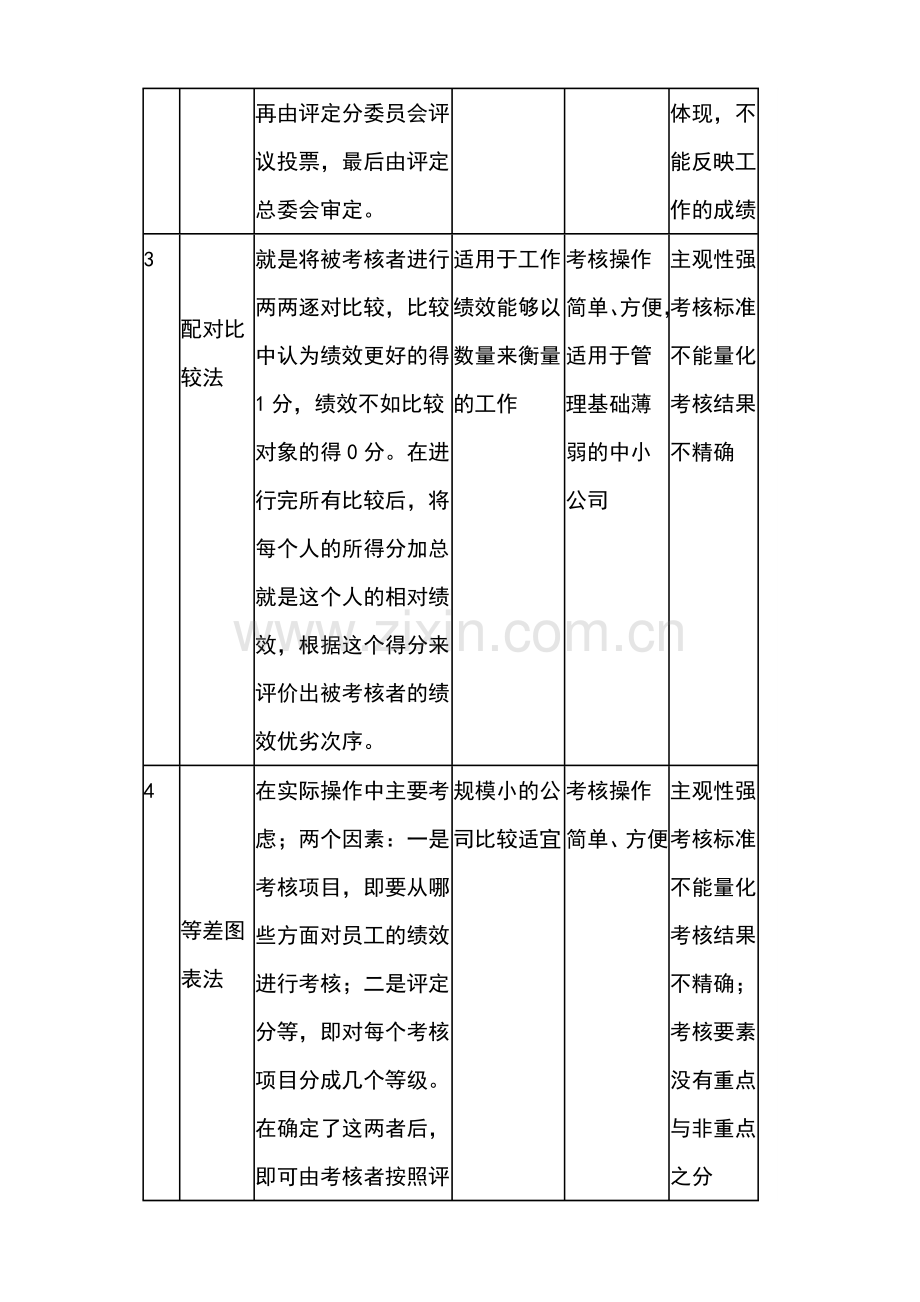 |  |  | 再由评定分委员会评议投票，最后由评定总委会审定。 |  |  | 体现，不能反映工作的成绩 |
|---|---|---|---|---|---|
| 3 | 配对比较法 | 就是将被考核者进行两两逐对比较，比较中认为绩效更好的得1分，绩效不如比较对象的得0分。在进行完所有比较后，将每个人的所得分加总就是这个人的相对绩效，根据这个得分来评价出被考核者的绩效优劣次序。 | 适用于工作绩效能够以数量来衡量的工作 | 考核操作简单、方便，适用于管理基础薄弱的中小公司 | 主观性强考核标准不能量化考核结果不精确 |
| 4 | 等差图表法 | 在实际操作中主要考虑；两个因素：一是考核项目，即要从哪些方面对员工的绩效进行考核；二是评定分等，即对每个考核项目分成几个等级。在确定了这两者后，即可由考核者按照评 | 规模小的公司比较适宜 | 考核操作简单、方便 | 主观性强考核标准不能量化考核结果不精确；考核要素没有重点与非重点之分 |

www.zixin.com.cn